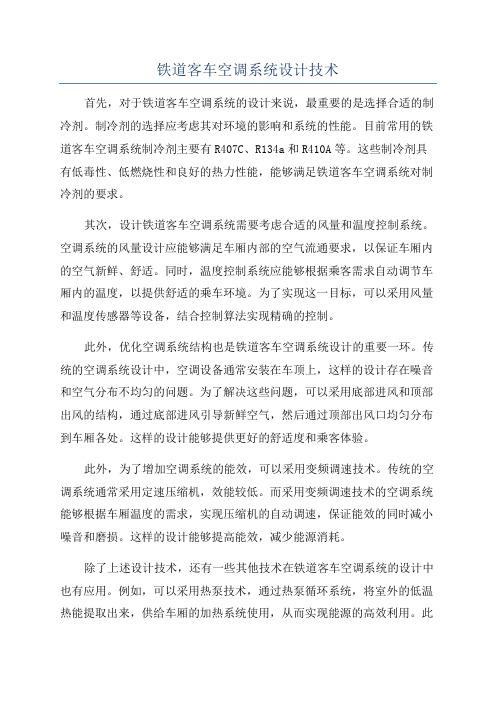 铁道客车空调系统设计技术

首先，对于铁道客车空调系统的设计来说，最重要的是选择合适的制冷剂。制冷剂的选择应考虑其对环境的影响和系统的性能。目前常用的铁道客车空调系统制冷剂主要有 R407C、R134a 和 R410A 等。这些制冷剂具有低毒性、低燃烧性和良好的热力性能，能够满足铁道客车空调系统对制冷剂的要求。

其次，设计铁道客车空调系统需要考虑合适的风量和温度控制系统。空调系统的风量设计应能够满足车厢内部的空气流通要求，以保证车厢内的空气新鲜、舒适。同时，温度控制系统应能够根据乘客需求自动调节车厢内的温度，以提供舒适的乘车环境。为了实现这一目标，可以采用风量和温度传感器等设备，结合控制算法实现精确的控制。

此外，优化空调系统结构也是铁道客车空调系统设计的重要一环。传统的空调系统设计中，空调设备通常安装在车顶上，这样的设计存在噪音和空气分布不均匀的问题。为了解决这些问题，可以采用底部进风和顶部出风的结构，通过底部进风引导新鲜空气，然后通过顶部出风口均匀分布到车厢各处。这样的设计能够提供更好的舒适度和乘客体验。

此外，为了增加空调系统的能效，可以采用变频调速技术。传统的空调系统通常采用定速压缩机，效能较低。而采用变频调速技术的空调系统能够根据车厢温度的需求，实现压缩机的自动调速，保证能效的同时减小噪音和磨损。这样的设计能够提高能效，减少能源消耗。

除了上述设计技术，还有一些其他技术在铁道客车空调系统的设计中也有应用。例如，可以采用热泵技术，通过热泵循环系统，将室外的低温热能提取出来，供给车厢的加热系统使用，从而实现能源的高效利用。此